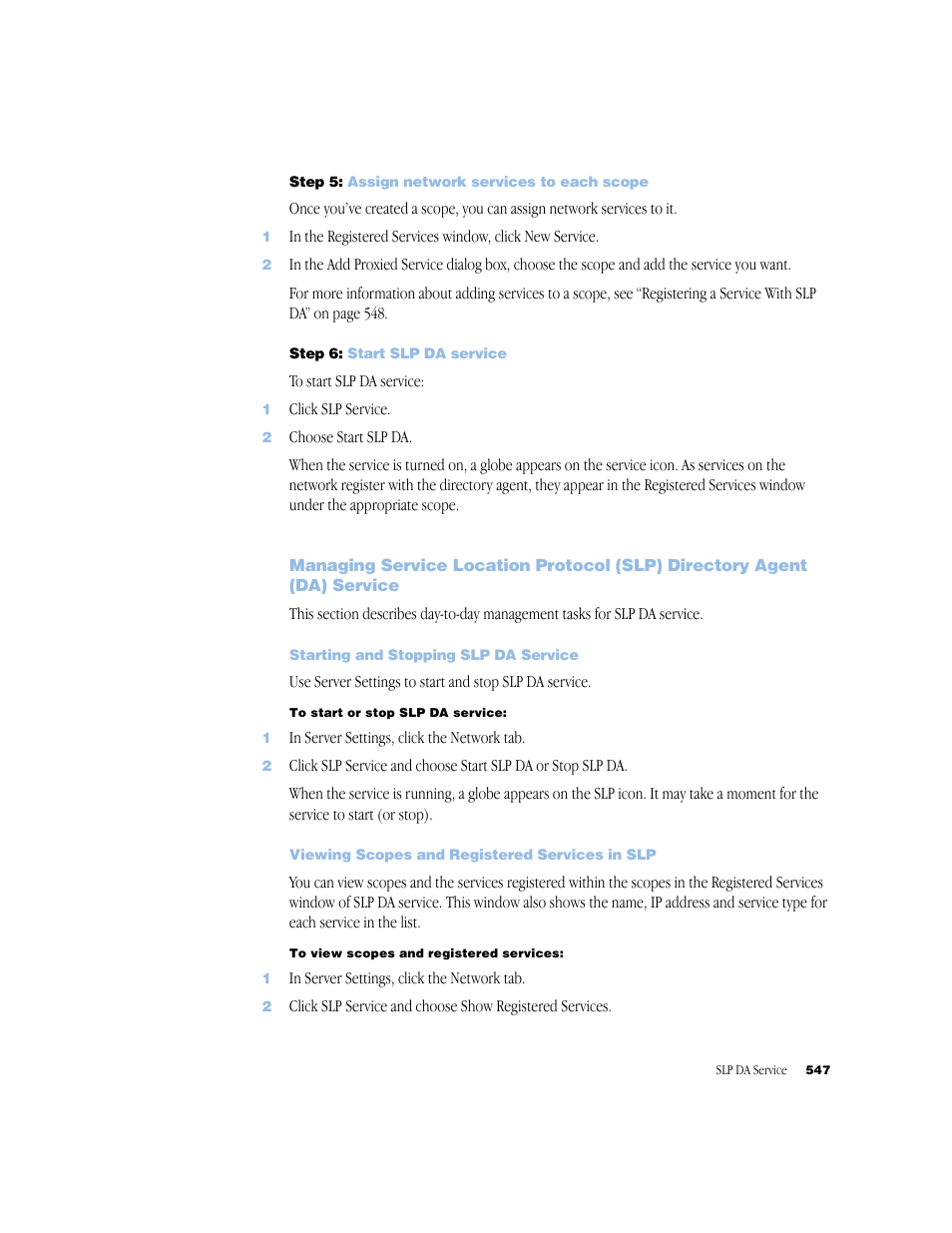 Step 5: Assign network services to each scope

Once you've created a scope, you can assign network services to it.

1 In the Registered Services window, click New Service.

2 In the Add Proxied Service dialog box, choose the scope and add the service you want.

For more information about adding services to a scope, see "Registering a Service With SLP DA" on page 548.

Step 6: Start SLP DA service

To start SLP DA service:

1 Click SLP Service.

2 Choose Start SLP DA.

When the service is turned on, a globe appears on the service icon. As services on the network register with the directory agent, they appear in the Registered Services window under the appropriate scope.

Managing Service Location Protocol (SLP) Directory Agent (DA) Service

This section describes day-to-day management tasks for SLP DA service.

Starting and Stopping SLP DA Service

Use Server Settings to start and stop SLP DA service.

To start or stop SLP DA service:

1 In Server Settings, click the Network tab.

2 Click SLP Service and choose Start SLP DA or Stop SLP DA.

When the service is running, a globe appears on the SLP icon. It may take a moment for the service to start (or stop).

Viewing Scopes and Registered Services in SLP

You can view scopes and the services registered within the scopes in the Registered Services window of SLP DA service. This window also shows the name, IP address and service type for each service in the list.

To view scopes and registered services:

1 In Server Settings, click the Network tab.

2 Click SLP Service and choose Show Registered Services.

SLP DA Service 547